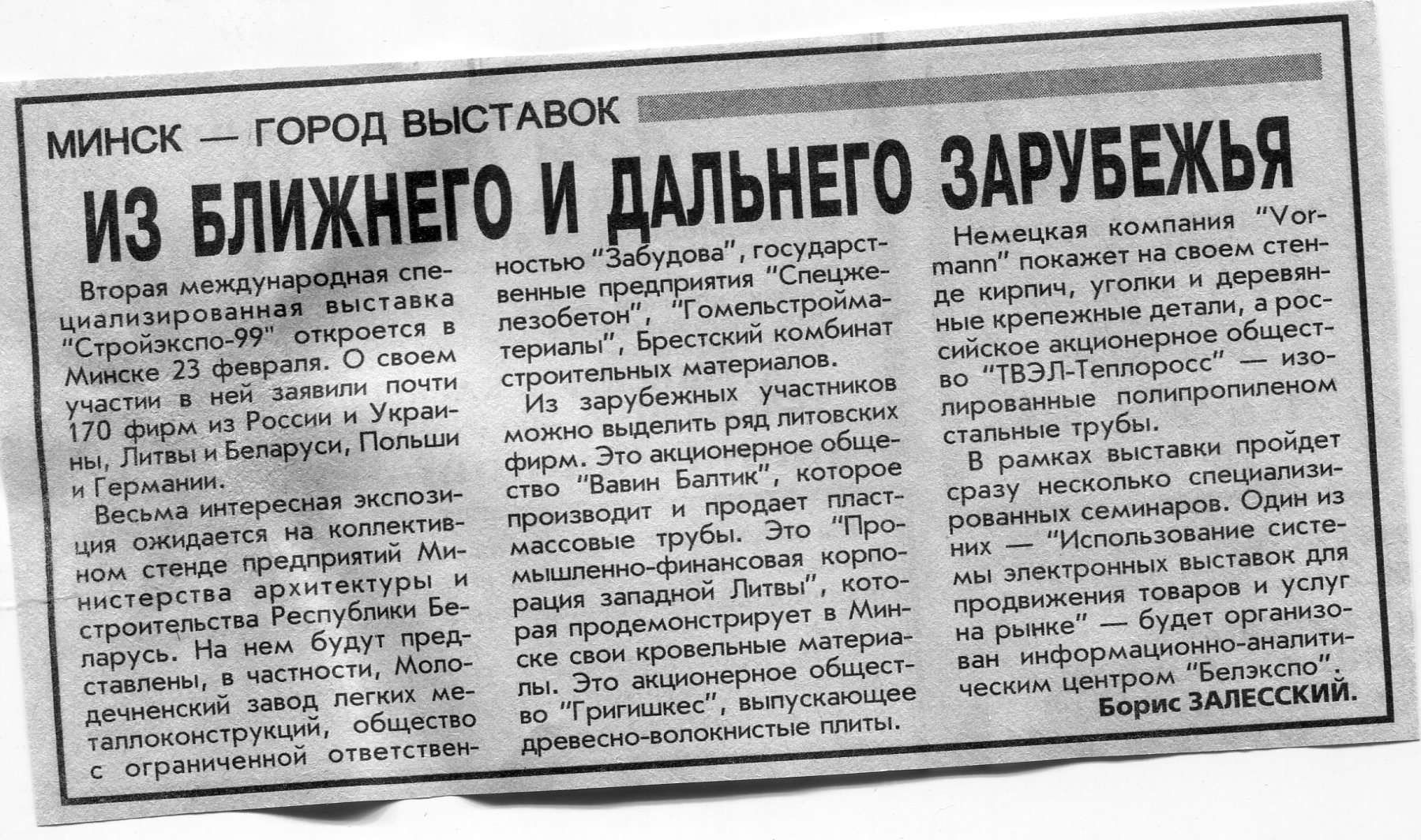 МИНСК — ГОРОД ВЫСТАВОК

ИЗ БЛИЖНЕГО И ДАЛЬНЕГО ЗАРУБЕЖЬЯ

Вторая международная специализированная выставка "Стройэкспо-99" откроется в Минске 23 февраля. О своем участии в ней заявили почти 170 фирм из России и Украины, Литвы и Беларуси, Польши и Германии.

Весьма интересная экспозиция ожидается на коллективном стенде предприятий Министерства архитектуры и строительства Республики Беларусь. На нем будут представлены, в частности, Молодечненский завод легких металлоконструкций, общество с ограниченной ответственностью "Забудова", государственные предприятия "Спецжелезобетон", "Гомельстройматериалы", Брестский комбинат строительных материалов.

Из зарубежных участников можно выделить ряд литовских фирм. Это акционерное общество "Вавин Балтик", которое производит и продает пластмассовые трубы. Это "Промышленно-финансовая корпорация западной Литвы", которая продемонстрирует в Минске свои кровельные материалы. Это акционерное общество "Григишкес", выпускающее древесно-волокнистые плиты.

Немецкая компания "Vormann" покажет на своем стенде кирпич, уголки и деревянные крепежные детали, а российское акционерное общество "ТВЭЛ-Теплоросс" — изолированные полипропиленом стальные трубы.

В рамках выставки пройдет сразу несколько специализированных семинаров. Один из них — "Использование системы электронных выставок для продвижения товаров и услуг на рынке" — будет организован информационно-аналитическим центром "Белэкспо".

Борис ЗАЛЕССКИЙ.